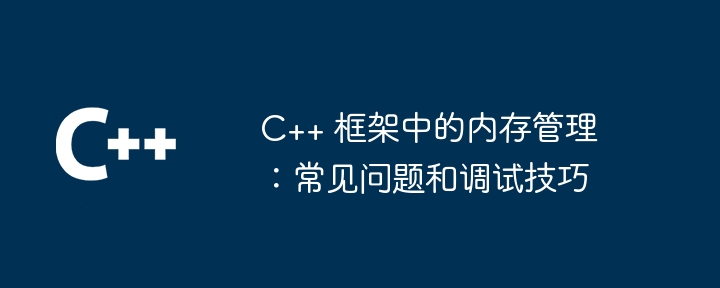 C++

C++ 框架中的内存管理：常见问题和调试技巧